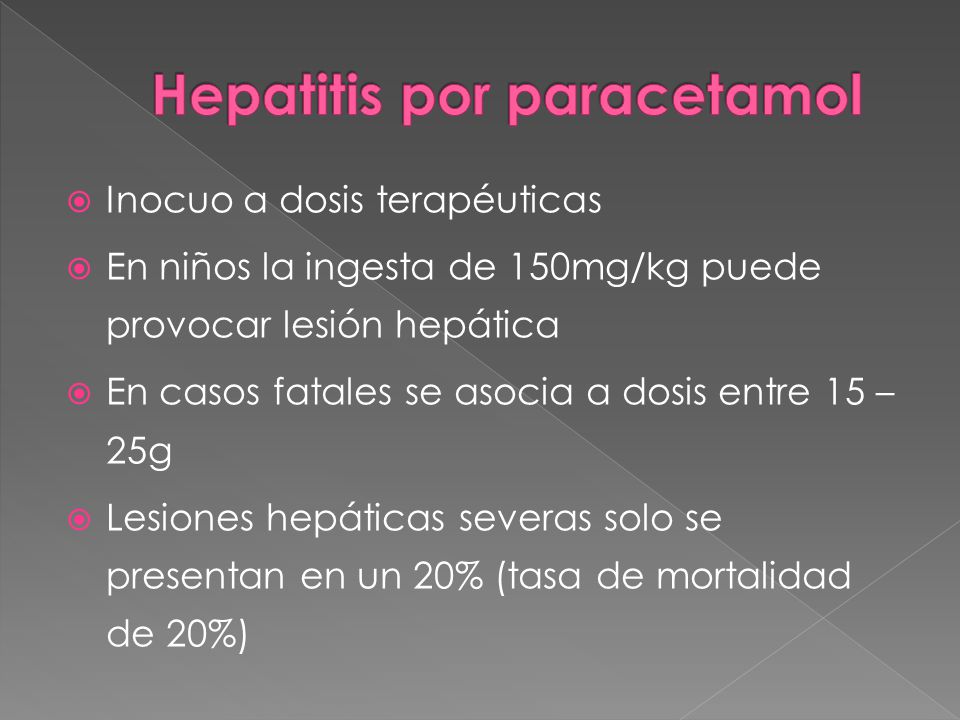 Hepatitis por paracetamol

Inocuo a dosis terapéuticas

En niños la ingesta de 150mg/kg puede provocar lesión hepática

En casos fatales se asocia a dosis entre 15 – 25g

Lesiones hepáticas severas solo se presentan en un 20% (tasa de mortalidad de 20%)